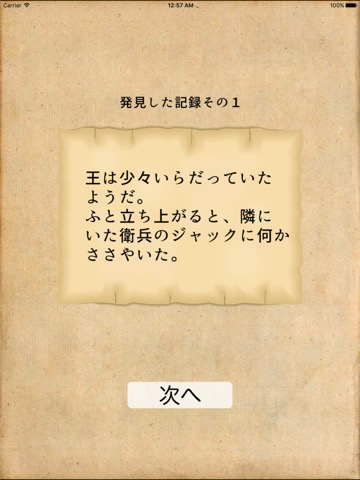 Carrier
12:57 AM
100%

発見した記録その１

王は少々いらだっていたようだ。
ふと立ち上がると、隣にいた衛兵のジャックに何かささやいた。

次へ